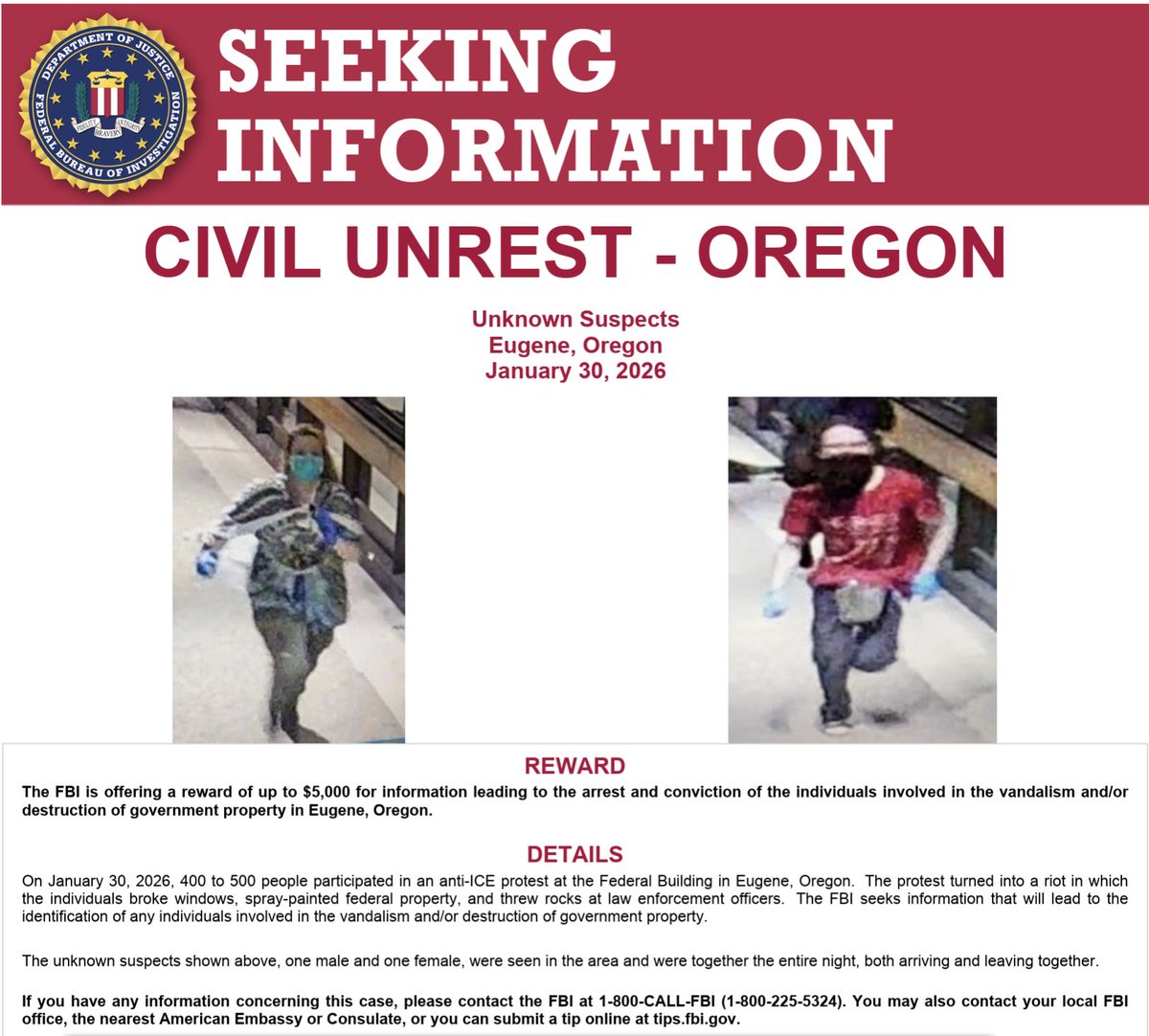 DEPARTMENT OF JUSTICE
FEDERAL BUREAU OF INVESTIGATION
FIDELITY BRAVERY INTEGRITY

SEEKING INFORMATION

CIVIL UNREST - OREGON

Unknown Suspects
Eugene, Oregon
January 30, 2026

REWARD

The FBI is offering a reward of up to $5,000 for information leading to the arrest and conviction of the individuals involved in the vandalism and/or destruction of government property in Eugene, Oregon.

DETAILS

On January 30, 2026, 400 to 500 people participated in an anti-ICE protest at the Federal Building in Eugene, Oregon. The protest turned into a riot in which the individuals broke windows, spray-painted federal property, and threw rocks at law enforcement officers. The FBI seeks information that will lead to the identification of any individuals involved in the vandalism and/or destruction of government property.

The unknown suspects shown above, one male and one female, were seen in the area and were together the entire night, both arriving and leaving together.

If you have any information concerning this case, please contact the FBI at 1-800-CALL-FBI (1-800-225-5324). You may also contact your local FBI office, the nearest American Embassy or Consulate, or you can submit a tip online at tips.fbi.gov.